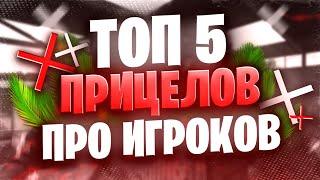 ТОП 5
ПРИЦЕЛОВ
ПРО ИГРОКОВ